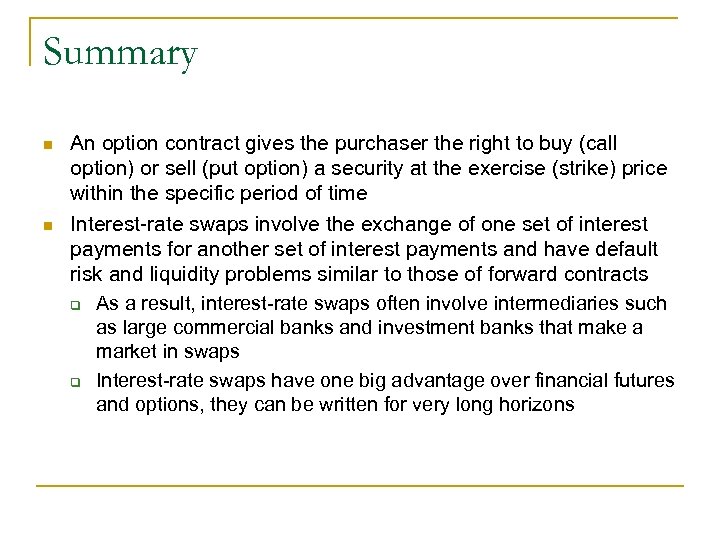 Summary

- An option contract gives the purchaser the right to buy (call option) or sell (put option) a security at the exercise (strike) price within the specific period of time
- Interest-rate swaps involve the exchange of one set of interest payments for another set of interest payments and have default risk and liquidity problems similar to those of forward contracts
  - As a result, interest-rate swaps often involve intermediaries such as large commercial banks and investment banks that make a market in swaps
  - Interest-rate swaps have one big advantage over financial futures and options, they can be written for very long horizons